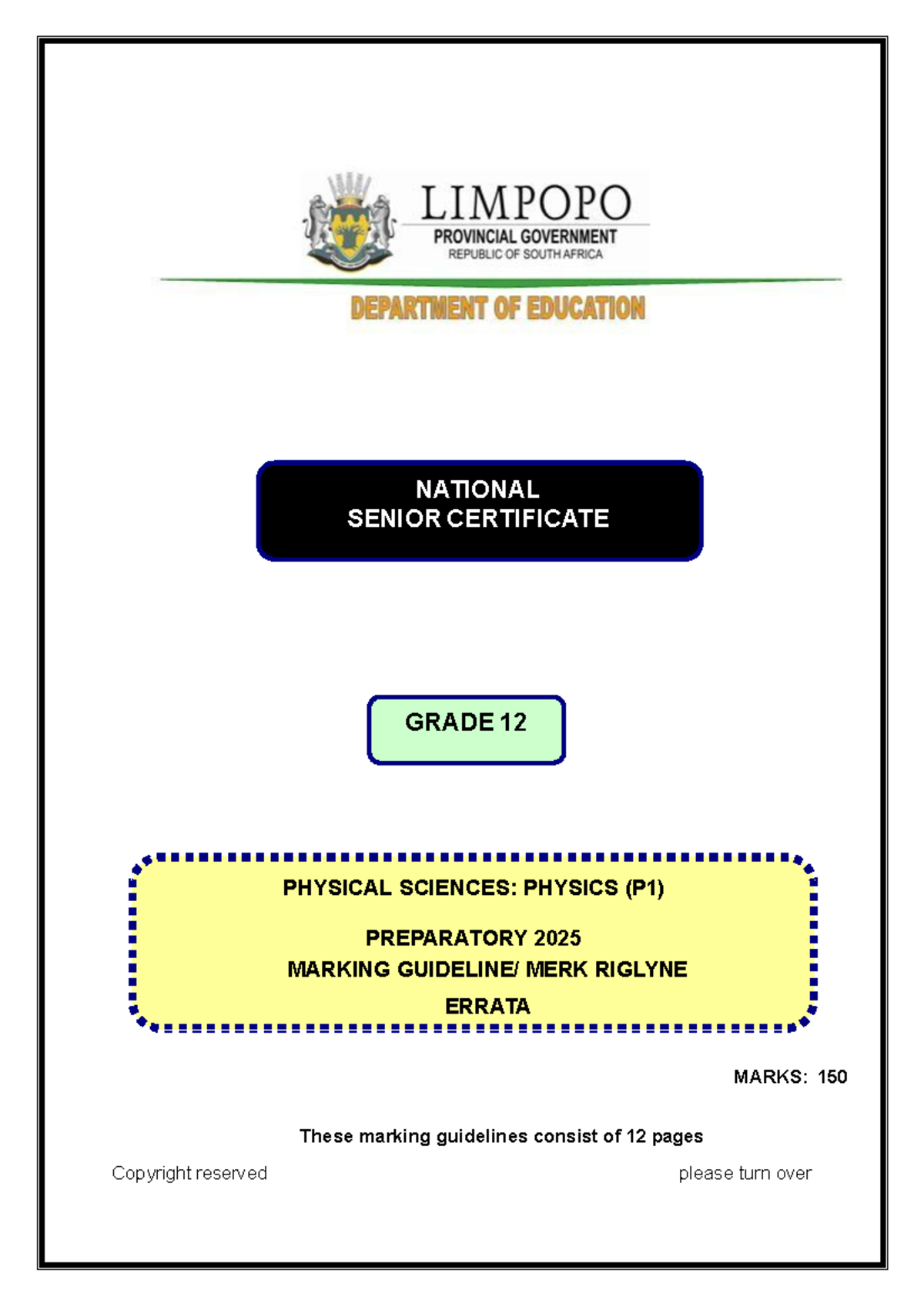 LIMPOPO
PROVINCIAL GOVERNMENT
REPUBLIC OF SOUTH AFRICA

DEPARTMENT OF EDUCATION

NATIONAL
SENIOR CERTIFICATE

GRADE 12

PHYSICAL SCIENCES: PHYSICS (P1)

PREPARATORY 2025
MARKING GUIDELINE/ MERK RIGLYNE
ERRATA

MARKS: 150

These marking guidelines consist of 12 pages

Copyright reserved

please turn over